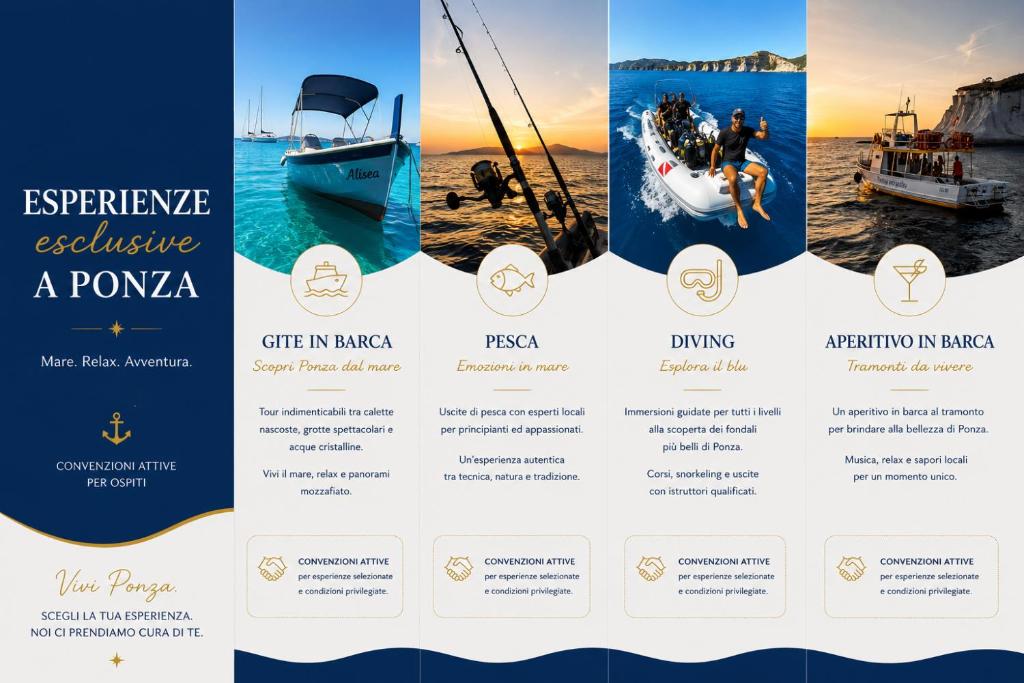 ESPERIENZE
esclusive
A PONZA

Mare. Relax. Avventura.

CONVENZIONI ATTIVE PER OSPITI

Vivi Ponza.

SCEGLI LA TUA ESPERIENZA. NOI CI PRENDIAMO CURA DI TE.

Alisea

GITE IN BARCA
Scopri Ponza dal mare

Tour indimenticabili tra calette nascoste, grotte spettacolari e acque cristalline.

Vivi il mare, relax e panorami mozzafiato.

CONVENZIONI ATTIVE
per esperienze selezionate e condizioni privilegiate.

PESCA
Emozioni in mare

Uscite di pesca con esperti locali per principianti ed appassionati.

Un'esperienza autentica tra tecnica, natura e tradizione.

CONVENZIONI ATTIVE
per esperienze selezionate e condizioni privilegiate.

DIVING
Esplora il blu

Immersioni guidate per tutti i livelli alla scoperta dei fondali più belli di Ponza.

Corsi, snorkeling e uscite con istruttori qualificati.

CONVENZIONI ATTIVE
per esperienze selezionate e condizioni privilegiate.

APERITIVO IN BARCA
Tramonti da vivere

Un aperitivo in barca al tramonto per brindare alla bellezza di Ponza.

Musica, relax e sapori locali per un momento unico.

CONVENZIONI ATTIVE
per esperienze selezionate e condizioni privilegiate.